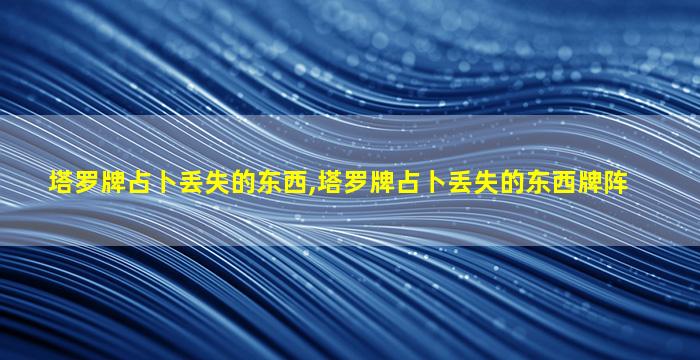 塔罗牌占卜丢失的东西,塔罗牌占卜丢失的东西牌阵